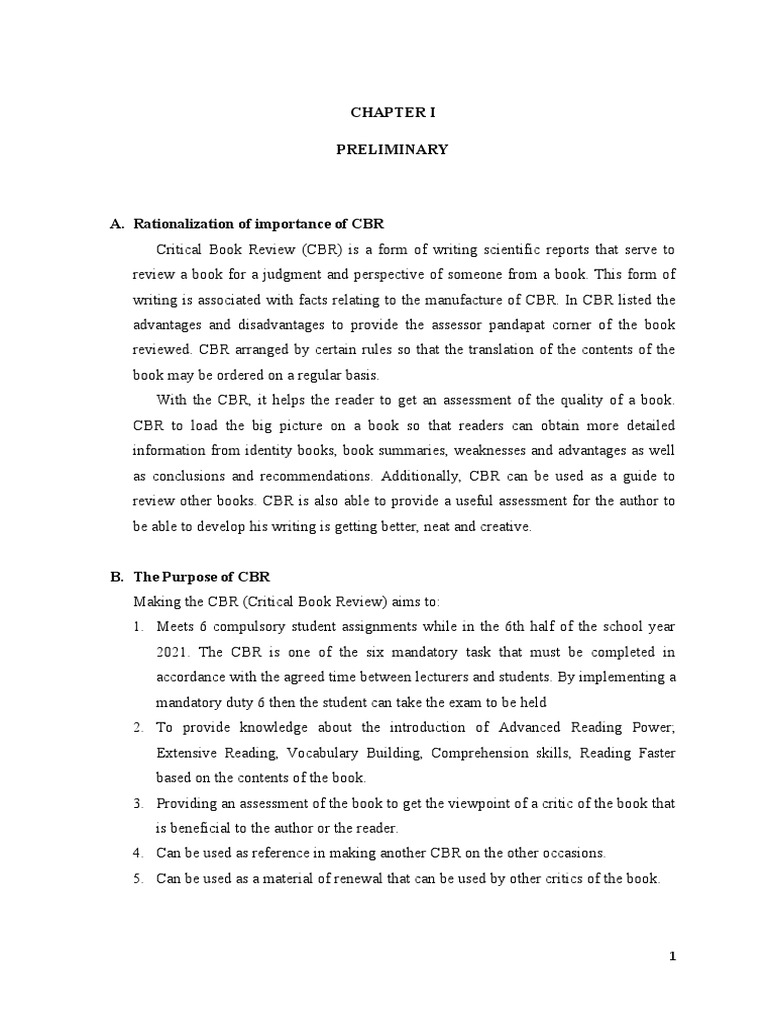 CHAPTER I

PRELIMINARY

A. Rationalization of importance of CBR

Critical Book Review (CBR) is a form of writing scientific reports that serve to review a book for a judgment and perspective of someone from a book. This form of writing is associated with facts relating to the manufacture of CBR. In CBR listed the advantages and disadvantages to provide the assessor pandapat corner of the book reviewed. CBR arranged by certain rules so that the translation of the contents of the book may be ordered on a regular basis.

With the CBR, it helps the reader to get an assessment of the quality of a book. CBR to load the big picture on a book so that readers can obtain more detailed information from identity books, book summaries, weaknesses and advantages as well as conclusions and recommendations. Additionally, CBR can be used as a guide to review other books. CBR is also able to provide a useful assessment for the author to be able to develop his writing is getting better, neat and creative.

B. The Purpose of CBR

Making the CBR (Critical Book Review) aims to:

1. Meets 6 compulsory student assignments while in the 6th half of the school year 2021. The CBR is one of the six mandatory task that must be completed in accordance with the agreed time between lecturers and students. By implementing a mandatory duty 6 then the student can take the exam to be held

2. To provide knowledge about the introduction of Advanced Reading Power; Extensive Reading, Vocabulary Building, Comprehension skills, Reading Faster based on the contents of the book.

3. Providing an assessment of the book to get the viewpoint of a critic of the book that is beneficial to the author or the reader.

4. Can be used as reference in making another CBR on the other occasions.

5. Can be used as a material of renewal that can be used by other critics of the book.

1